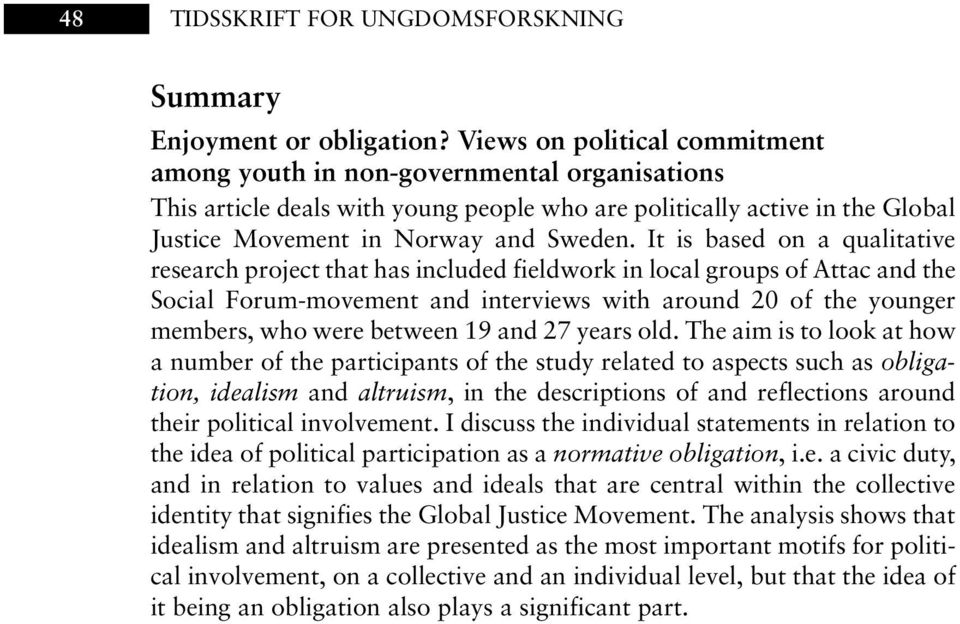 48 TIDSSKRIFT FOR UNGDOMSFORSKNING

Summary

Enjoyment or obligation? Views on political commitment among youth in non-governmental organisations

This article deals with young people who are politically active in the Global Justice Movement in Norway and Sweden. It is based on a qualitative research project that has included fieldwork in local groups of Attac and the Social Forum-movement and interviews with around 20 of the younger members, who were between 19 and 27 years old. The aim is to look at how a number of the participants of the study related to aspects such as obligation, idealism and altruism, in the descriptions of and reflections around their political involvement. I discuss the individual statements in relation to the idea of political participation as a normative obligation, i.e. a civic duty, and in relation to values and ideals that are central within the collective identity that signifies the Global Justice Movement. The analysis shows that idealism and altruism are presented as the most important motifs for political involvement, on a collective and an individual level, but that the idea of it being an obligation also plays a significant part.